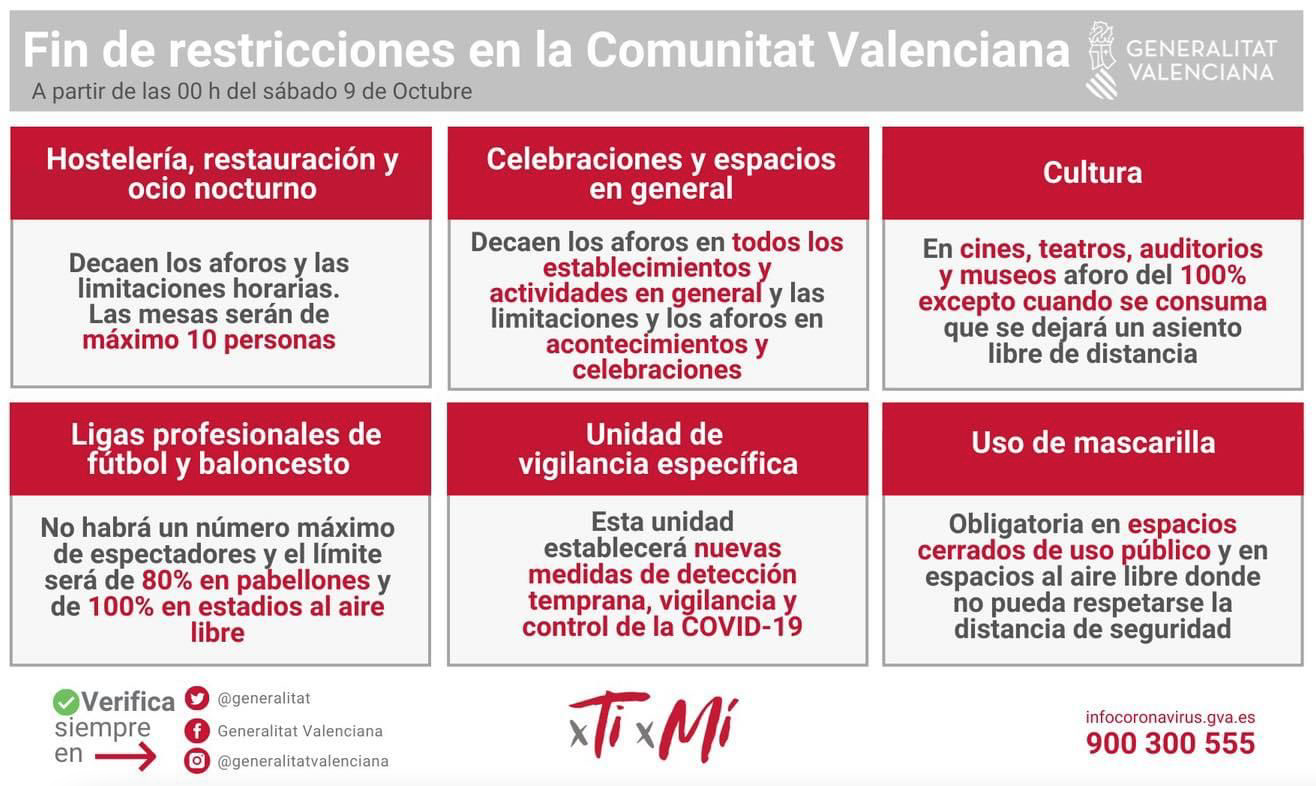 Fin de restricciones en la Comunitat Valenciana
A partir de las 00 h del sábado 9 de Octubre

GENERALITAT VALENCIANA

Hostelería, restauración y ocio nocturno

Decaen los aforos y las limitaciones horarias. Las mesas serán de máximo 10 personas

Celebraciones y espacios en general

Decaen los aforos en todos los establecimientos y actividades en general y las limitaciones y los aforos en acontecimientos y celebraciones

Cultura

En cines, teatros, auditorios y museos aforo del 100% excepto cuando se consuma que se dejará un asiento libre de distancia

Ligas profesionales de fútbol y baloncesto

No habrá un número máximo de espectadores y el límite será de 80% en pabellones y de 100% en estadios al aire libre

Unidad de vigilancia específica

Esta unidad establecerá nuevas medidas de detección temprana, vigilancia y control de la COVID-19

Uso de mascarilla

Obligatoria en espacios cerrados de uso público y en espacios al aire libre donde no pueda respetarse la distancia de seguridad

Verifica siempre en

@generalitat
Generalitat Valenciana
@generalitatvalenciana

xTi xMí

infocoronavirus.gva.es
900 300 555